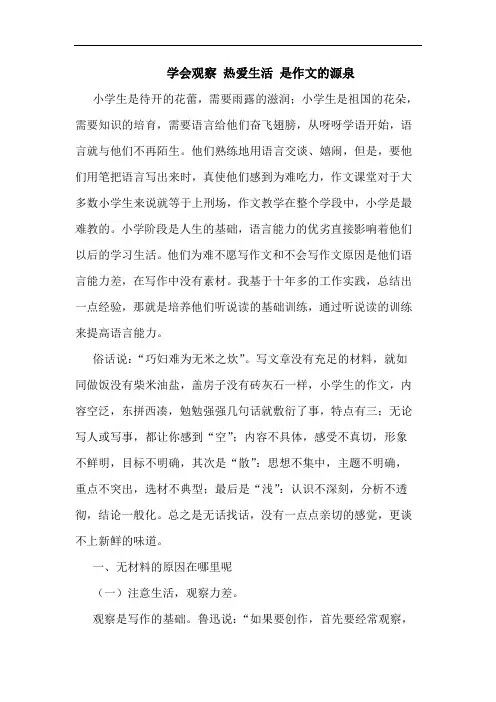 学会观察 热爱生活 是作文的源泉

小学生是待开的花蕾，需要雨露的滋润；小学生是祖国的花朵，需要知识的培育，需要语言给他们奋飞翅膀，从呀呀学语开始，语言就与他们不再陌生。他们熟练地用语言交谈、嬉闹，但是，要他们用笔把语言写出来时，真使他们感到为难吃力，作文课堂对于大多数小学生来说就等于上刑场，作文教学在整个学段中，小学是最难教的。小学阶段是人生的基础，语言能力的优劣直接影响着他们以后的学习生活。他们为难不愿写作文和不会写作文原因是他们语言能力差，在写作中没有素材。我基于十年多的工作实践，总结出一点经验，那就是培养他们听说读的基础训练，通过听说读的训练来提高语言能力。

俗话说："巧妇难为无米之炊"。写文章没有充足的材料，就如同做饭没有柴米油盐，盖房子没有砖灰石一样，小学生的作文，内容空泛，东拼西凑，勉勉强强几句话就敷衍了事，特点有三：无论写人或写事，都让你感到"空"：内容不具体，感受不真切，形象不鲜明，目标不明确，其次是"散"：思想不集中，主题不明确，重点不突出，选材不典型；最后是"浅"：认识不深刻，分析不透彻，结论一般化。总之是无话找话，没有一点点亲切的感觉，更谈不上新鲜的味道。

一、无材料的原因在哪里呢

（一）注意生活，观察力差。

观察是写作的基础。鲁迅说："如果要创作，首先要经常观察，